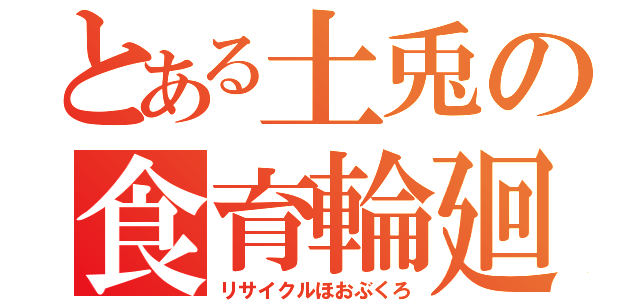 とある土兎の
食育輪廻
リサイクルほおぶくろ